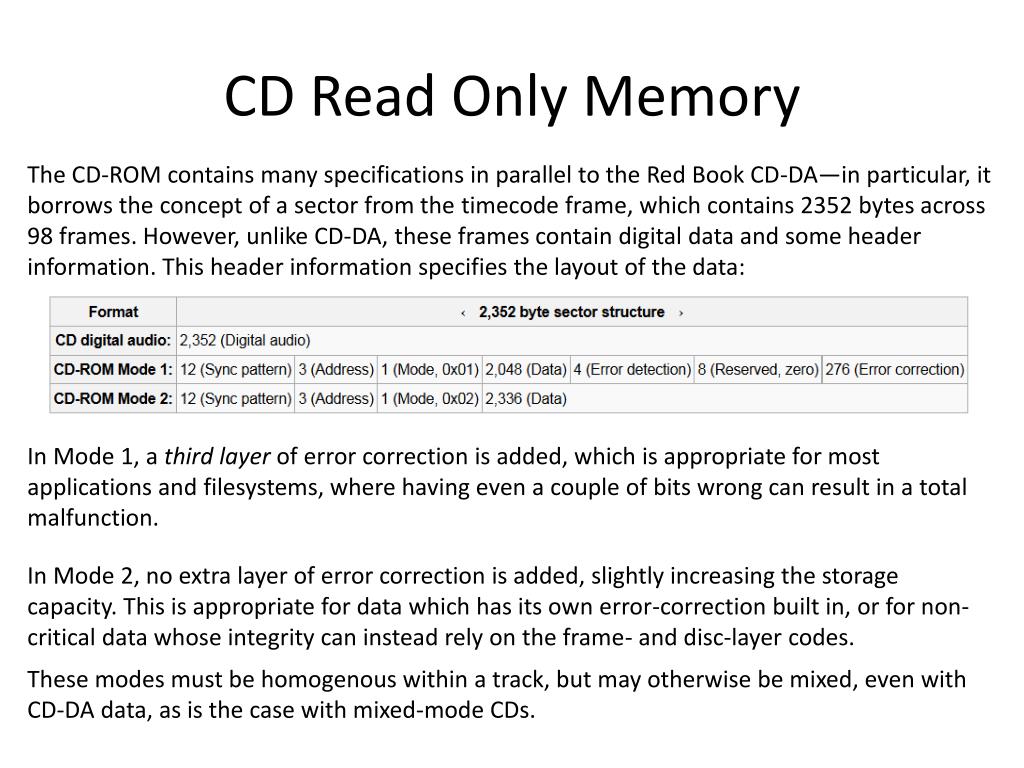 CD Read Only Memory

The CD-ROM contains many specifications in parallel to the Red Book CD-DA—in particular, it borrows the concept of a sector from the timecode frame, which contains 2352 bytes across 98 frames. However, unlike CD-DA, these frames contain digital data and some header information. This header information specifies the layout of the data:

| Format | ‹ 2,352 byte sector structure › | | | | | | |
|---|---|---|---|---|---|---|---|
| CD digital audio: | 2,352 (Digital audio) | | | | | | |
| CD-ROM Mode 1: | 12 (Sync pattern) | 3 (Address) | 1 (Mode, 0x01) | 2,048 (Data) | 4 (Error detection) | 8 (Reserved, zero) | 276 (Error correction) |
| CD-ROM Mode 2: | 12 (Sync pattern) | 3 (Address) | 1 (Mode, 0x02) | 2,336 (Data) | | | |

In Mode 1, a third layer of error correction is added, which is appropriate for most applications and filesystems, where having even a couple of bits wrong can result in a total malfunction.

In Mode 2, no extra layer of error correction is added, slightly increasing the storage capacity. This is appropriate for data which has its own error-correction built in, or for non-critical data whose integrity can instead rely on the frame- and disc-layer codes.

These modes must be homogenous within a track, but may otherwise be mixed, even with CD-DA data, as is the case with mixed-mode CDs.